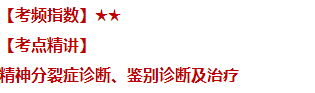 【考频指数】★★

【考点精讲】

精神分裂症诊断、鉴别诊断及治疗